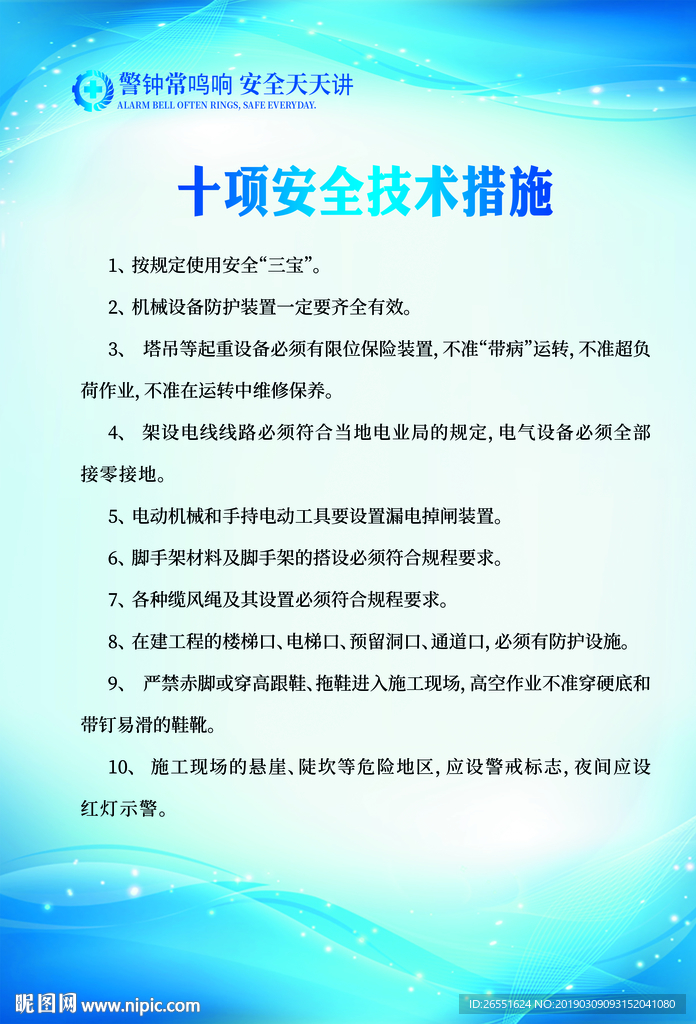 警钟常鸣响 安全天天讲
ALARM BELL OFTEN RINGS, SAFE EVERYDAY.

十项安全技术措施

1、按规定使用安全“三宝”。

2、机械设备防护装置一定要齐全有效。

3、 塔吊等起重设备必须有限位保险装置, 不准“带病”运转, 不准超负荷作业, 不准在运转中维修保养。

4、 架设电线线路必须符合当地电业局的规定, 电气设备必须全部接零接地。

5、电动机械和手持电动工具要设置漏电掉闸装置。

6、脚手架材料及脚手架的搭设必须符合规程要求。

7、各种缆风绳及其设置必须符合规程要求。

8、在建工程的楼梯口、电梯口、预留洞口、通道口, 必须有防护设施。

9、 严禁赤脚或穿高跟鞋、拖鞋进入施工现场, 高空作业不准穿硬底和带钉易滑的鞋靴。

10、 施工现场的悬崖、陡坎等危险地区, 应设警戒标志, 夜间应设红灯示警。

昵图网 www.nipic.com
ID:26551624 NO:20190309093152041080